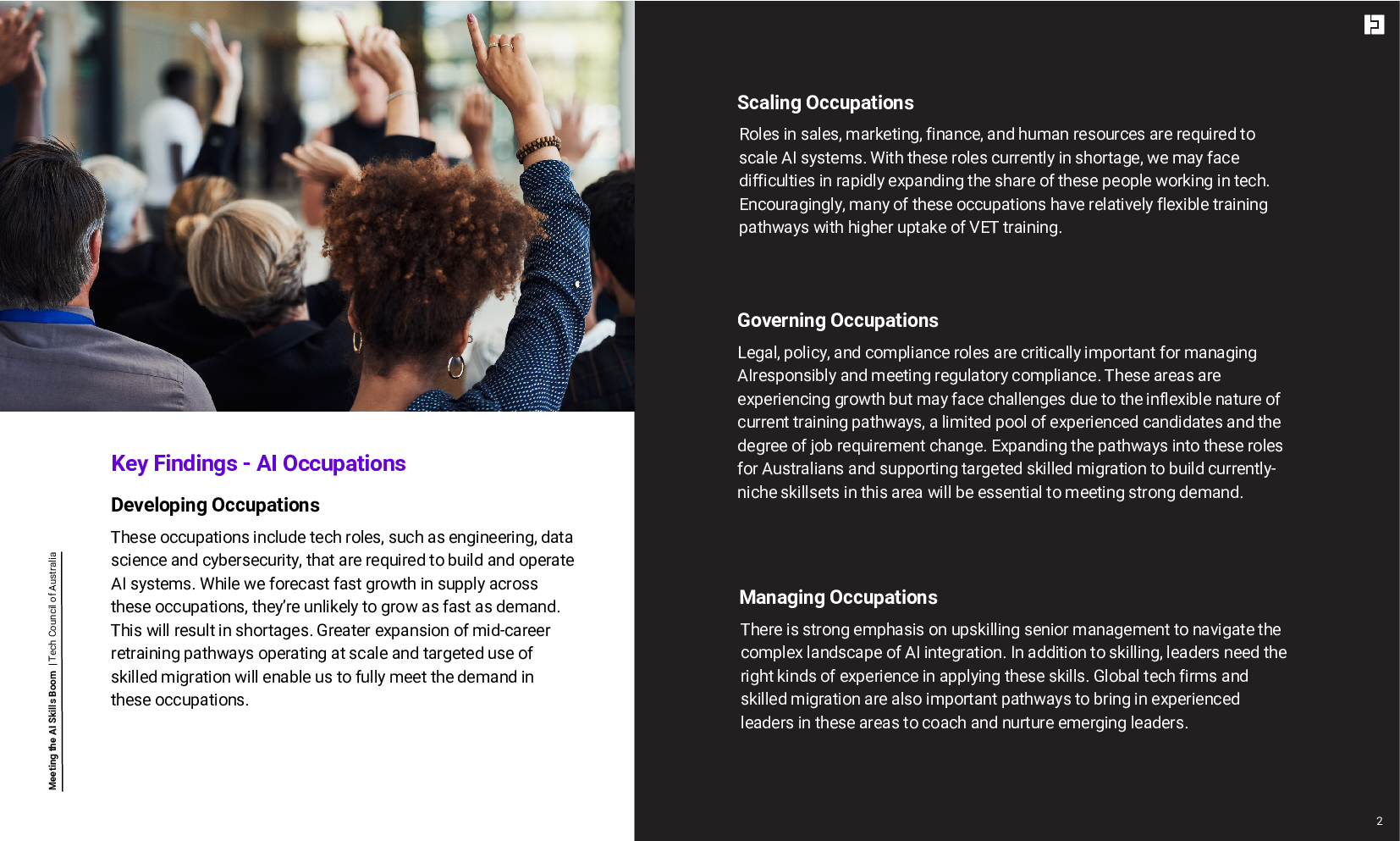 Key Findings - AI Occupations

Developing Occupations

These occupations include tech roles, such as engineering, data science and cybersecurity, that are required to build and operate AI systems. While we forecast fast growth in supply across these occupations, they're unlikely to grow as fast as demand. This will result in shortages. Greater expansion of mid-career retraining pathways operating at scale and targeted use of skilled migration will enable us to fully meet the demand in these occupations.

Meeting the AI Skills Boom | Tech Council of Australia

Scaling Occupations

Roles in sales, marketing, finance, and human resources are required to scale AI systems. With these roles currently in shortage, we may face difficulties in rapidly expanding the share of these people working in tech. Encouragingly, many of these occupations have relatively flexible training pathways with higher uptake of VET training.

Governing Occupations

Legal, policy, and compliance roles are critically important for managing AIresponsibly and meeting regulatory compliance. These areas are experiencing growth but may face challenges due to the inflexible nature of current training pathways, a limited pool of experienced candidates and the degree of job requirement change. Expanding the pathways into these roles for Australians and supporting targeted skilled migration to build currently-niche skillsets in this area will be essential to meeting strong demand.

Managing Occupations

There is strong emphasis on upskilling senior management to navigate the complex landscape of AI integration. In addition to skilling, leaders need the right kinds of experience in applying these skills. Global tech firms and skilled migration are also important pathways to bring in experienced leaders in these areas to coach and nurture emerging leaders.

2